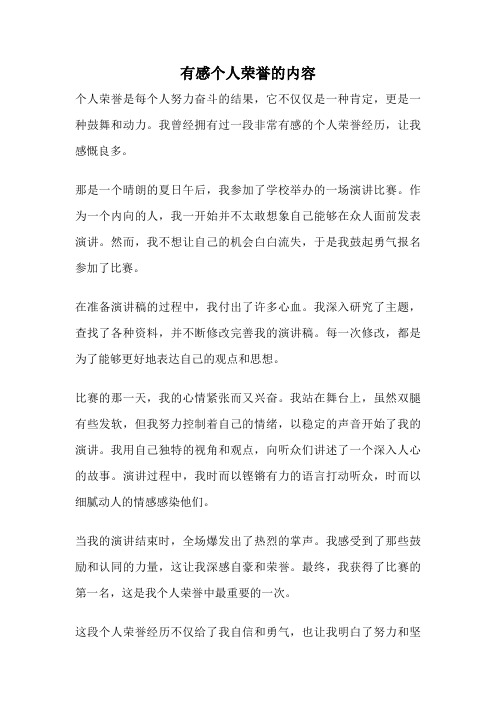 有感个人荣誉的内容

个人荣誉是每个人努力奋斗的结果，它不仅仅是一种肯定，更是一种鼓舞和动力。我曾经拥有过一段非常有感的个人荣誉经历，让我感慨良多。

那是一个晴朗的夏日午后，我参加了学校举办的一场演讲比赛。作为一个内向的人，我一开始并不太敢想象自己能够在众人面前发表演讲。然而，我不想让自己的机会白白流失，于是我鼓起勇气报名参加了比赛。

在准备演讲稿的过程中，我付出了许多心血。我深入研究了主题，查找了各种资料，并不断修改完善我的演讲稿。每一次修改，都是为了能够更好地表达自己的观点和思想。

比赛的那一天，我的心情紧张而又兴奋。我站在舞台上，虽然双腿有些发软，但我努力控制着自己的情绪，以稳定的声音开始了我的演讲。我用自己独特的视角和观点，向听众们讲述了一个深入人心的故事。演讲过程中，我时而以铿锵有力的语言打动听众，时而以细腻动人的情感感染他们。

当我的演讲结束时，全场爆发出了热烈的掌声。我感受到了那些鼓励和认同的力量，这让我深感自豪和荣誉。最终，我获得了比赛的第一名，这是我个人荣誉中最重要的一次。

这段个人荣誉经历不仅给了我自信和勇气，也让我明白了努力和坚